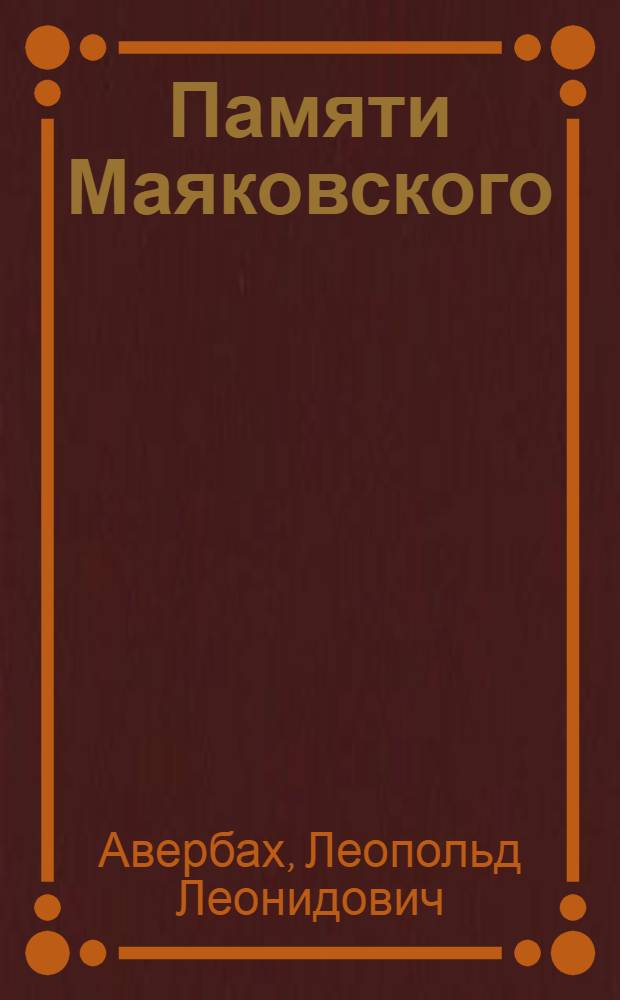 Памяти Маяковского

Авербах, Леопольд Леонидович